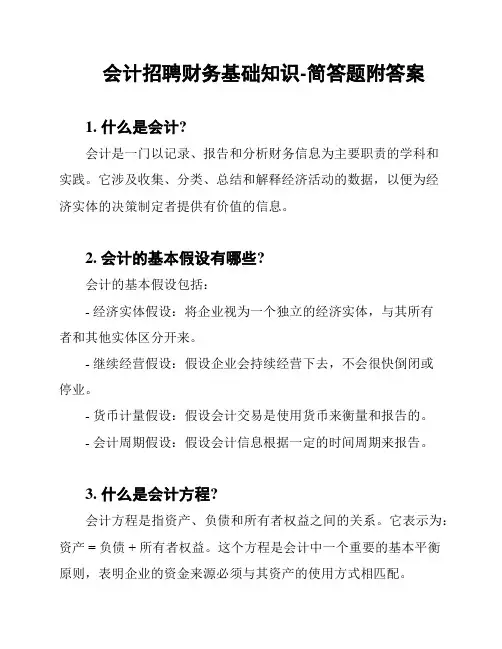 会计招聘财务基础知识-简答题附答案

1. 什么是会计?

会计是一门以记录、报告和分析财务信息为主要职责的学科和实践。它涉及收集、分类、总结和解释经济活动的数据，以便为经济实体的决策制定者提供有价值的信息。

2. 会计的基本假设有哪些?

会计的基本假设包括：

- 经济实体假设：将企业视为一个独立的经济实体，与其所有者和其他实体区分开来。

- 继续经营假设：假设企业会持续经营下去，不会很快倒闭或停业。

- 货币计量假设：假设会计交易是使用货币来衡量和报告的。

- 会计周期假设：假设会计信息根据一定的时间周期来报告。

3. 什么是会计方程?

会计方程是指资产、负债和所有者权益之间的关系。它表示为：资产 = 负债 + 所有者权益。这个方程是会计中一个重要的基本平衡原则，表明企业的资金来源必须与其资产的使用方式相匹配。